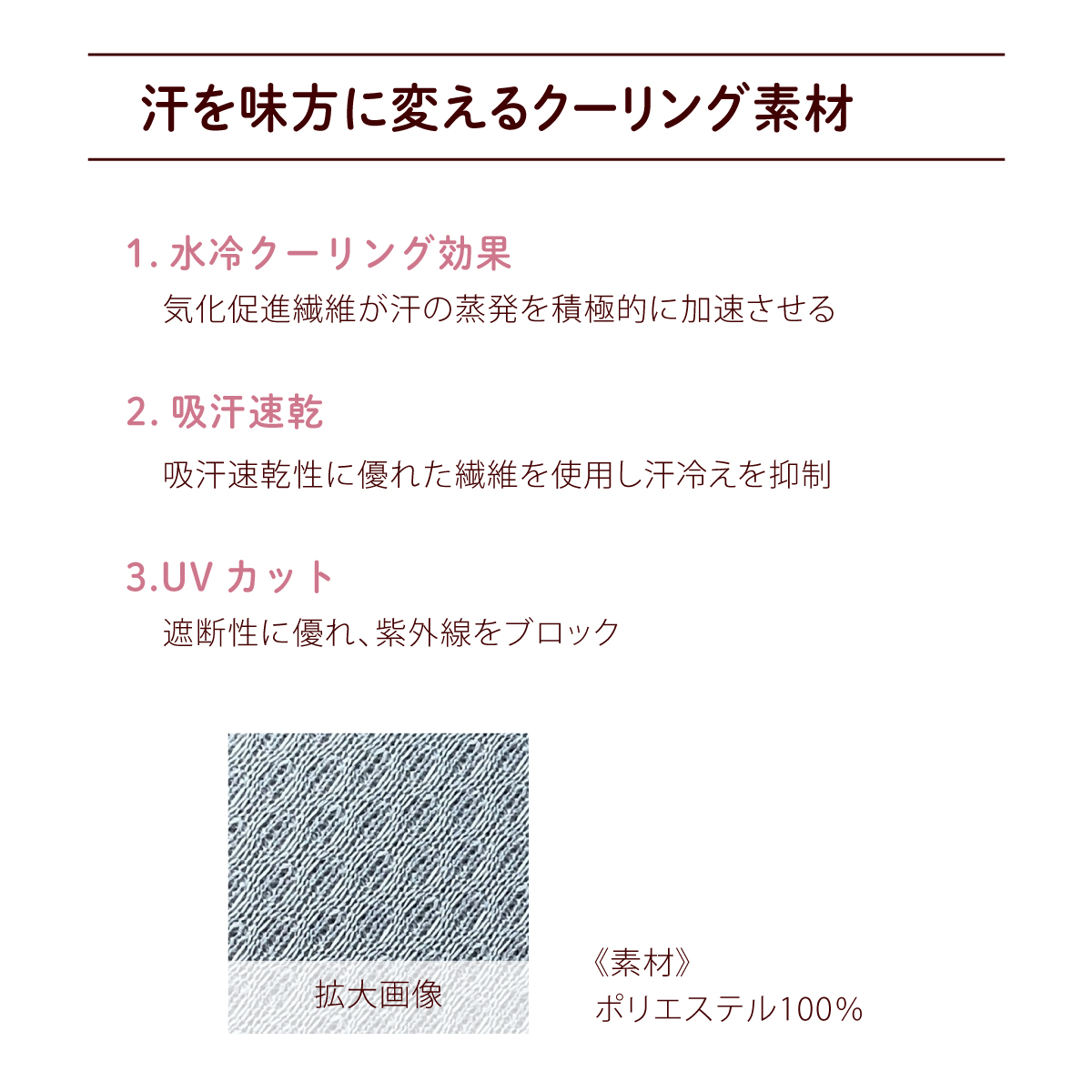 汗を味方に変えるクーリング素材

1. 水冷クーリング効果
気化促進繊維が汗の蒸発を積極的に加速させる

2. 吸汗速乾
吸汗速乾性に優れた繊維を使用し汗冷えを抑制

3.UV カット
遮断性に優れ、紫外線をブロック

拡大画像

《素材》
ポリエステル100%